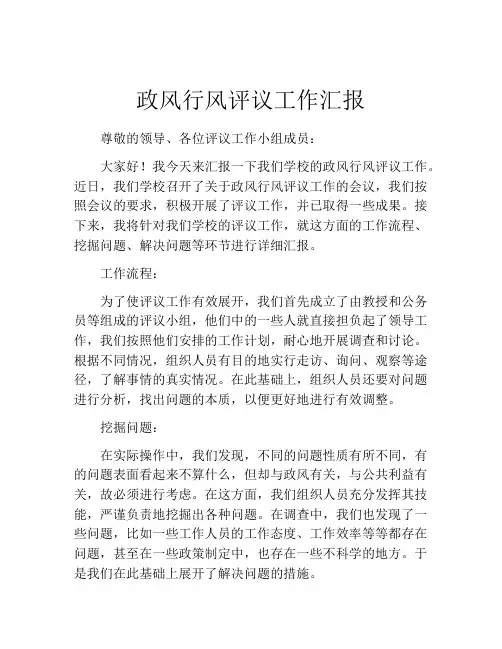 政风行风评议工作汇报

尊敬的领导、各位评议工作小组成员：

大家好！我今天来汇报一下我们学校的政风行风评议工作。近日，我们学校召开了关于政风行风评议工作的会议，我们按照会议的要求，积极开展了评议工作，并已取得一些成果。接下来，我将针对我们学校的评议工作，就这方面的工作流程、挖掘问题、解决问题等环节进行详细汇报。

工作流程：

为了使评议工作有效展开，我们首先成立了由教授和公务员等组成的评议小组，他们中的一些人就直接担负起了领导工作，我们按照他们安排的工作计划，耐心地开展调查和讨论。根据不同情况，组织人员有目的地实行走访、询问、观察等途径，了解事情的真实情况。在此基础上，组织人员还要对问题进行分析，找出问题的本质，以便更好地进行有效调整。

挖掘问题：

在实际操作中，我们发现，不同的问题性质有所不同，有的问题表面看起来不算什么，但却与政风有关，与公共利益有关，故必须进行考虑。在这方面，我们组织人员充分发挥其技能，严谨负责地挖掘出各种问题。在调查中，我们也发现了一些问题，比如一些工作人员的工作态度、工作效率等等都存在问题，甚至在一些政策制定中，也存在一些不科学的地方。于是我们在此基础上展开了解决问题的措施。